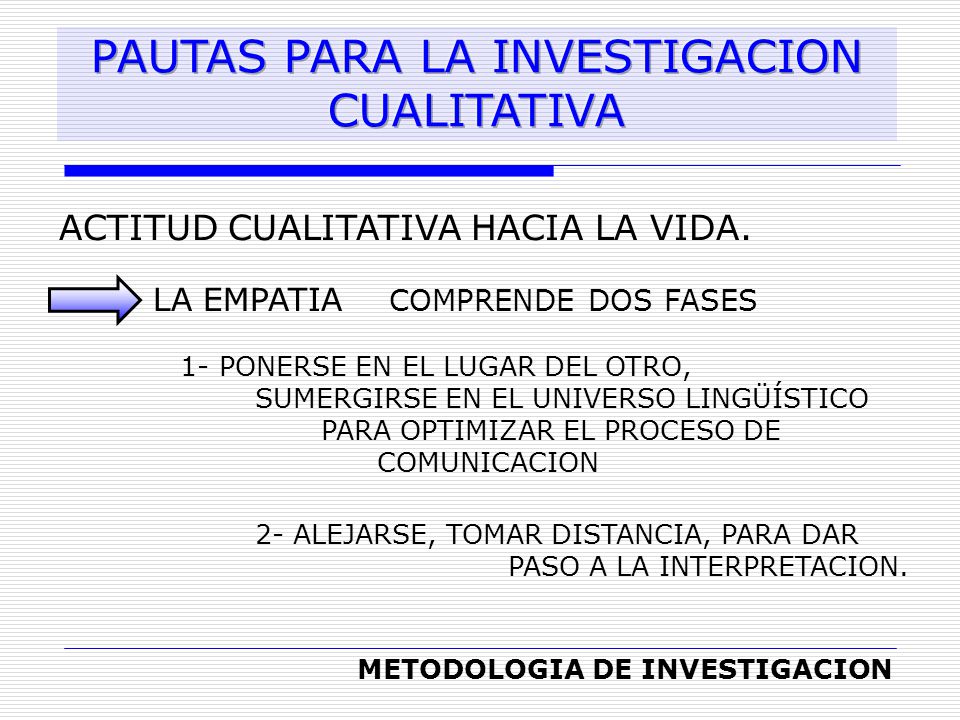 PAUTAS PARA LA INVESTIGACION CUALITATIVA

ACTITUD CUALITATIVA HACIA LA VIDA.

LA EMPATIA COMPRENDE DOS FASES

1- PONERSE EN EL LUGAR DEL OTRO, SUMERGIRSE EN EL UNIVERSO LINGÜÍSTICO PARA OPTIMIZAR EL PROCESO DE COMUNICACION

2- ALEJARSE, TOMAR DISTANCIA, PARA DAR PASO A LA INTERPRETACION.

METODOLOGIA DE INVESTIGACION